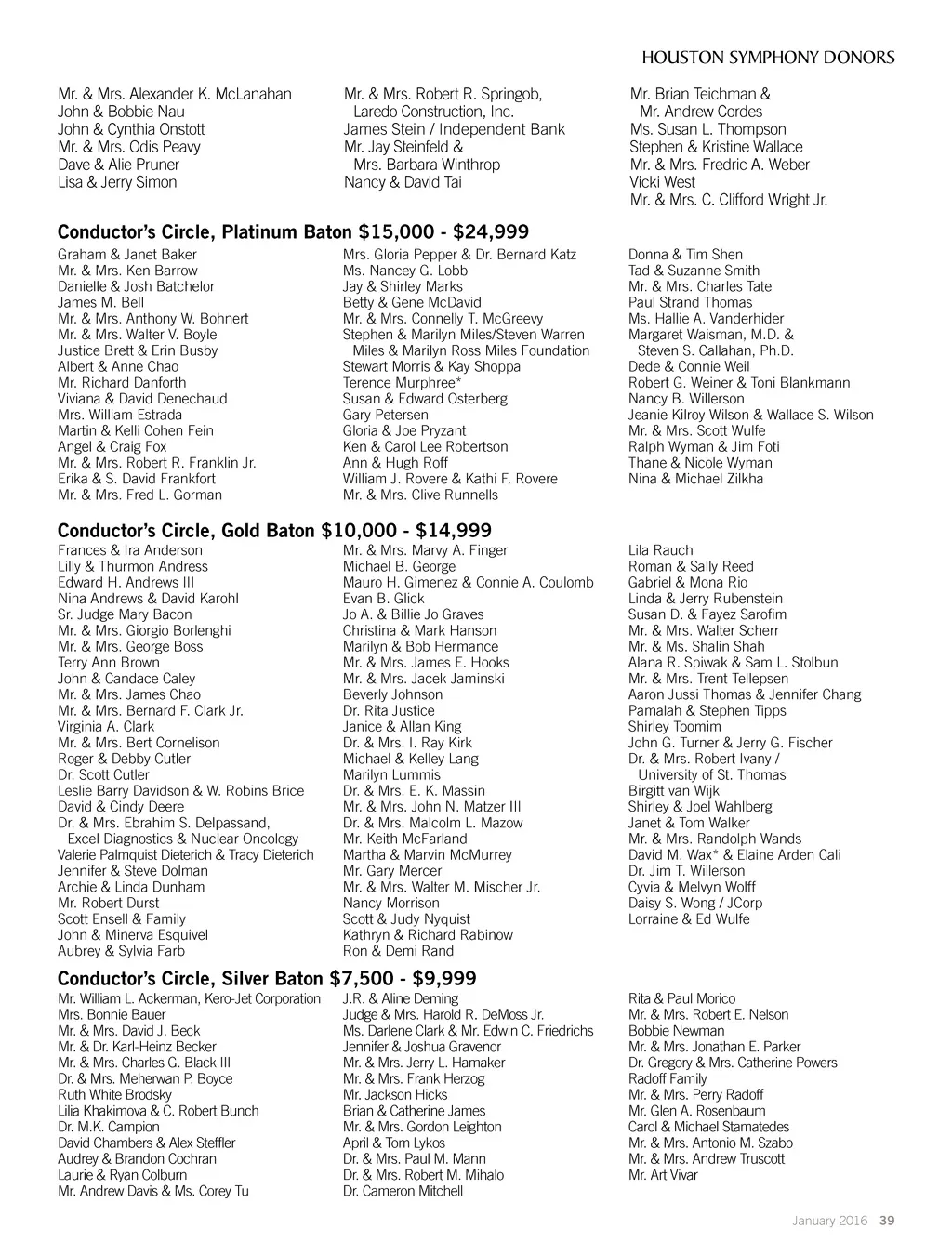 HOUSTON SYMPHONY DONORS

Mr. & Mrs. Alexander K. McLanahan
John & Bobbie Nau
John & Cynthia Onstott
Mr. & Mrs. Odis Peavy
Dave & Alie Pruner
Lisa & Jerry Simon

Mr. & Mrs. Robert R. Springob, Laredo Construction, Inc.
James Stein / Independent Bank
Mr. Jay Steinfeld & Mrs. Barbara Winthrop
Nancy & David Tai

Mr. Brian Teichman & Mr. Andrew Cordes
Ms. Susan L. Thompson
Stephen & Kristine Wallace
Mr. & Mrs. Fredric A. Weber
Vicki West
Mr. & Mrs. C. Clifford Wright Jr.

Conductor's Circle, Platinum Baton $15,000 - $24,999

Graham & Janet Baker
Mr. & Mrs. Ken Barrow
Danielle & Josh Batchelor
James M. Bell
Mr. & Mrs. Anthony W. Bohnert
Mr. & Mrs. Walter V. Boyle
Justice Brett & Erin Busby
Albert & Anne Chao
Mr. Richard Danforth
Viviana & David Denechaud
Mrs. William Estrada
Martin & Kelli Cohen Fein
Angel & Craig Fox
Mr. & Mrs. Robert R. Franklin Jr.
Erika & S. David Frankfort
Mr. & Mrs. Fred L. Gorman

Mrs. Gloria Pepper & Dr. Bernard Katz
Ms. Nancey G. Lobb
Jay & Shirley Marks
Betty & Gene McDavid
Mr. & Mrs. Connelly T. McGreevy
Stephen & Marilyn Miles/Steven Warren Miles & Marilyn Ross Miles Foundation
Stewart Morris & Kay Shoppa
Terence Murphree*
Susan & Edward Osterberg
Gary Petersen
Gloria & Joe Pryzant
Ken & Carol Lee Robertson
Ann & Hugh Roff
William J. Rovere & Kathi F. Rovere
Mr. & Mrs. Clive Runnells

Donna & Tim Shen
Tad & Suzanne Smith
Mr. & Mrs. Charles Tate
Paul Strand Thomas
Ms. Hallie A. Vanderhider
Margaret Waisman, M.D. & Steven S. Callahan, Ph.D.
Dede & Connie Weil
Robert G. Weiner & Toni Blankmann
Nancy B. Willerson
Jeanie Kilroy Wilson & Wallace S. Wilson
Mr. & Mrs. Scott Wulfe
Ralph Wyman & Jim Foti
Thane & Nicole Wyman
Nina & Michael Zilkha

Conductor's Circle, Gold Baton $10,000 - $14,999

Frances & Ira Anderson
Lilly & Thurmon Andress
Edward H. Andrews III
Nina Andrews & David Karohl
Sr. Judge Mary Bacon
Mr. & Mrs. Giorgio Borlenghi
Mr. & Mrs. George Boss
Terry Ann Brown
John & Candace Caley
Mr. & Mrs. James Chao
Mr. & Mrs. Bernard F. Clark Jr.
Virginia A. Clark
Mr. & Mrs. Bert Cornelison
Roger & Debby Cutler
Dr. Scott Cutler
Leslie Barry Davidson & W. Robins Brice
David & Cindy Deere
Dr. & Mrs. Ebrahim S. Delpassand, Excel Diagnostics & Nuclear Oncology
Valerie Palmquist Dieterich & Tracy Dieterich
Jennifer & Steve Dolman
Archie & Linda Dunham
Mr. Robert Durst
Scott Ensell & Family
John & Minerva Esquivel
Aubrey & Sylvia Farb

Mr. & Mrs. Marvy A. Finger
Michael B. George
Mauro H. Gimenez & Connie A. Coulomb
Evan B. Glick
Jo A. & Billie Jo Graves
Christina & Mark Hanson
Marilyn & Bob Hermance
Mr. & Mrs. James E. Hooks
Mr. & Mrs. Jacek Jaminski
Beverly Johnson
Dr. Rita Justice
Janice & Allan King
Dr. & Mrs. I. Ray Kirk
Michael & Kelley Lang
Marilyn Lummis
Dr. & Mrs. E. K. Massin
Mr. & Mrs. John N. Matzer III
Dr. & Mrs. Malcolm L. Mazow
Mr. Keith McFarland
Martha & Marvin McMurrey
Mr. Gary Mercer
Mr. & Mrs. Walter M. Mischer Jr.
Nancy Morrison
Scott & Judy Nyquist
Kathryn & Richard Rabinow
Ron & Demi Rand

Lila Rauch
Roman & Sally Reed
Gabriel & Mona Rio
Linda & Jerry Rubenstein
Susan D. & Fayez Sarofim
Mr. & Mrs. Walter Scherr
Mr. & Ms. Shalin Shah
Alana R. Spiwak & Sam L. Stolbun
Mr. & Mrs. Trent Tellepsen
Aaron Jussi Thomas & Jennifer Chang
Pamalah & Stephen Tipps
Shirley Toomim
John G. Turner & Jerry G. Fischer
Dr. & Mrs. Robert Ivany / University of St. Thomas
Birgitt van Wijk
Shirley & Joel Wahlberg
Janet & Tom Walker
Mr. & Mrs. Randolph Wands
David M. Wax* & Elaine Arden Cali
Dr. Jim T. Willerson
Cyvia & Melvyn Wolff
Daisy S. Wong / JCorp
Lorraine & Ed Wulfe

Conductor's Circle, Silver Baton $7,500 - $9,999

Mr. William L. Ackerman, Kero-Jet Corporation
Mrs. Bonnie Bauer
Mr. & Mrs. David J. Beck
Mr. & Dr. Karl-Heinz Becker
Mr. & Mrs. Charles G. Black III
Dr. & Mrs. Meherwan P. Boyce
Ruth White Brodsky
Lilia Khakimova & C. Robert Bunch
Dr. M.K. Campion
David Chambers & Alex Steffler
Audrey & Brandon Cochran
Laurie & Ryan Colburn
Mr. Andrew Davis & Ms. Corey Tu

J.R. & Aline Deming
Judge & Mrs. Harold R. DeMoss Jr.
Ms. Darlene Clark & Mr. Edwin C. Friedrichs
Jennifer & Joshua Gravenor
Mr. & Mrs. Jerry L. Hamaker
Mr. & Mrs. Frank Herzog
Mr. Jackson Hicks
Brian & Catherine James
Mr. & Mrs. Gordon Leighton
April & Tom Lykos
Dr. & Mrs. Paul M. Mann
Dr. & Mrs. Robert M. Mihalo
Dr. Cameron Mitchell

Rita & Paul Morico
Mr. & Mrs. Robert E. Nelson
Bobbie Newman
Mr. & Mrs. Jonathan E. Parker
Dr. Gregory & Mrs. Catherine Powers
Radoff Family
Mr. & Mrs. Perry Radoff
Mr. Glen A. Rosenbaum
Carol & Michael Stamatedes
Mr. & Mrs. Antonio M. Szabo
Mr. & Mrs. Andrew Truscott
Mr. Art Vivar

January 2016 39